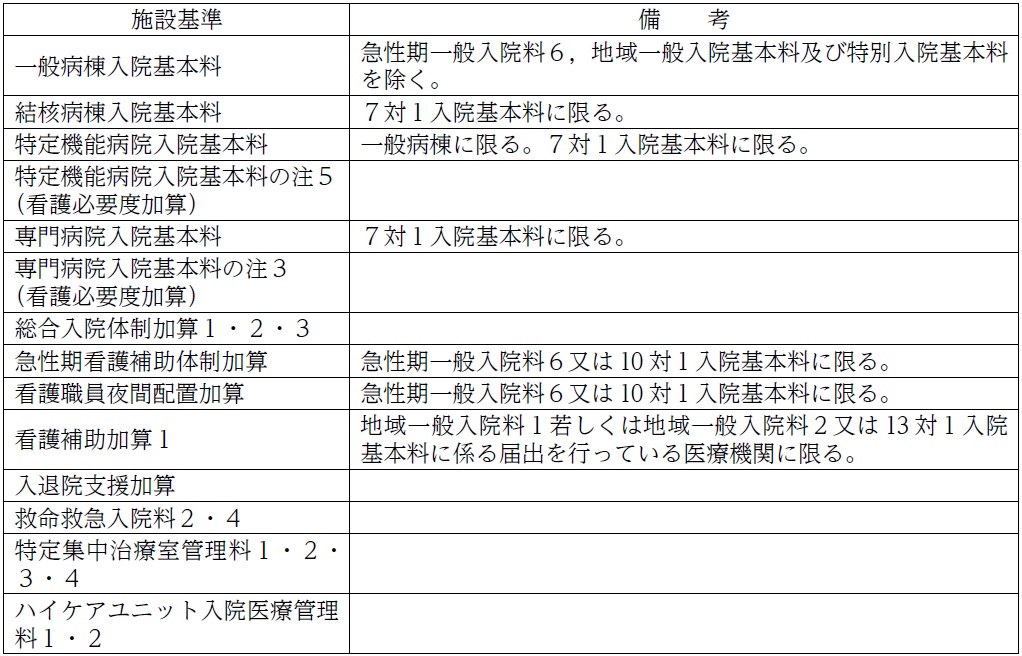 | 施設基準 | 備　考 |
|---|---|
| 一般病棟入院基本料 | 急性期一般入院料６，地域一般入院基本料及び特別入院基本料を除く。 |
| 結核病棟入院基本料 | ７対１入院基本料に限る。 |
| 特定機能病院入院基本料 | 一般病棟に限る。７対１入院基本料に限る。 |
| 特定機能病院入院基本料の注５（看護必要度加算） | |
| 専門病院入院基本料 | ７対１入院基本料に限る。 |
| 専門病院入院基本料の注３（看護必要度加算） | |
| 総合入院体制加算１・２・３ | |
| 急性期看護補助体制加算 | 急性期一般入院料６又は10対１入院基本料に限る。 |
| 看護職員夜間配置加算 | 急性期一般入院料６又は10対１入院基本料に限る。 |
| 看護補助加算１ | 地域一般入院料１若しくは地域一般入院料２又は13対１入院基本料に係る届出を行っている医療機関に限る。 |
| 入退院支援加算 | |
| 救命救急入院料２・４ | |
| 特定集中治療室管理料１・２・３・４ | |
| ハイケアユニット入院医療管理料１・２ | |